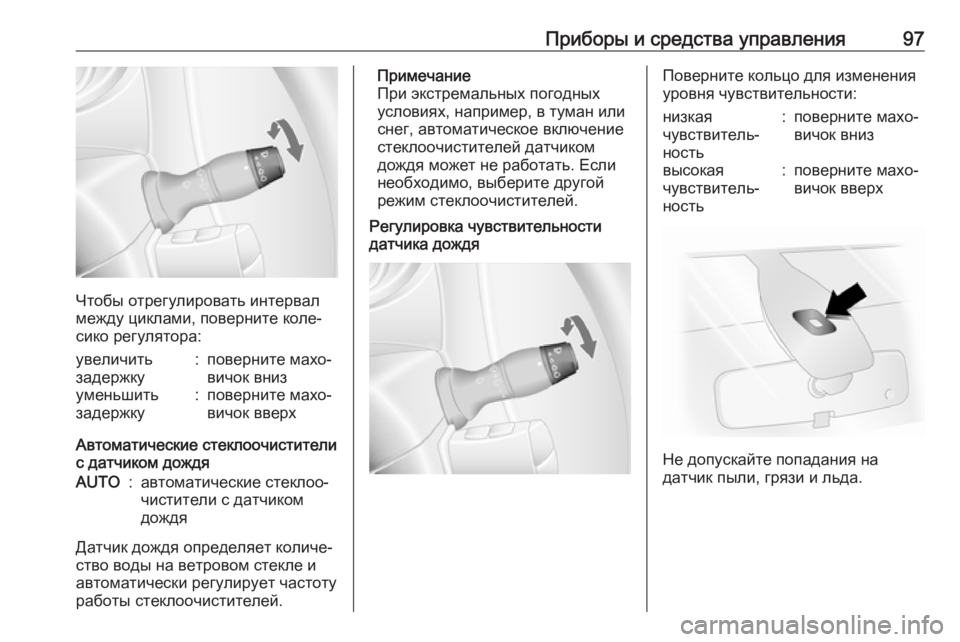 Приборы и средства управления 97

Чтобы отрегулировать интервал между циклами, поверните колесико регулятора:

увеличить задержку : поверните маховичок вниз
уменьшить задержку : поверните маховичок вверх

Автоматические стеклоочистители с датчиком дождя

AUTO : автоматические стеклоочистители с датчиком дождя

Датчик дождя определяет количество воды на ветровом стекле и автоматически регулирует частоту работы стеклоочистителей.

Примечание
При экстремальных погодных условиях, например, в туман или снег, автоматическое включение стеклоочистителей датчиком дождя может не работать. Если необходимо, выберите другой режим стеклоочистителей.

Регулировка чувствительности датчика дождя

Поверните кольцо для изменения уровня чувствительности:

низкая чувствительность : поверните маховичок вниз
высокая чувствительность : поверните маховичок вверх

Не допускайте попадания на датчик пыли, грязи и льда.

carmanualsonline.info